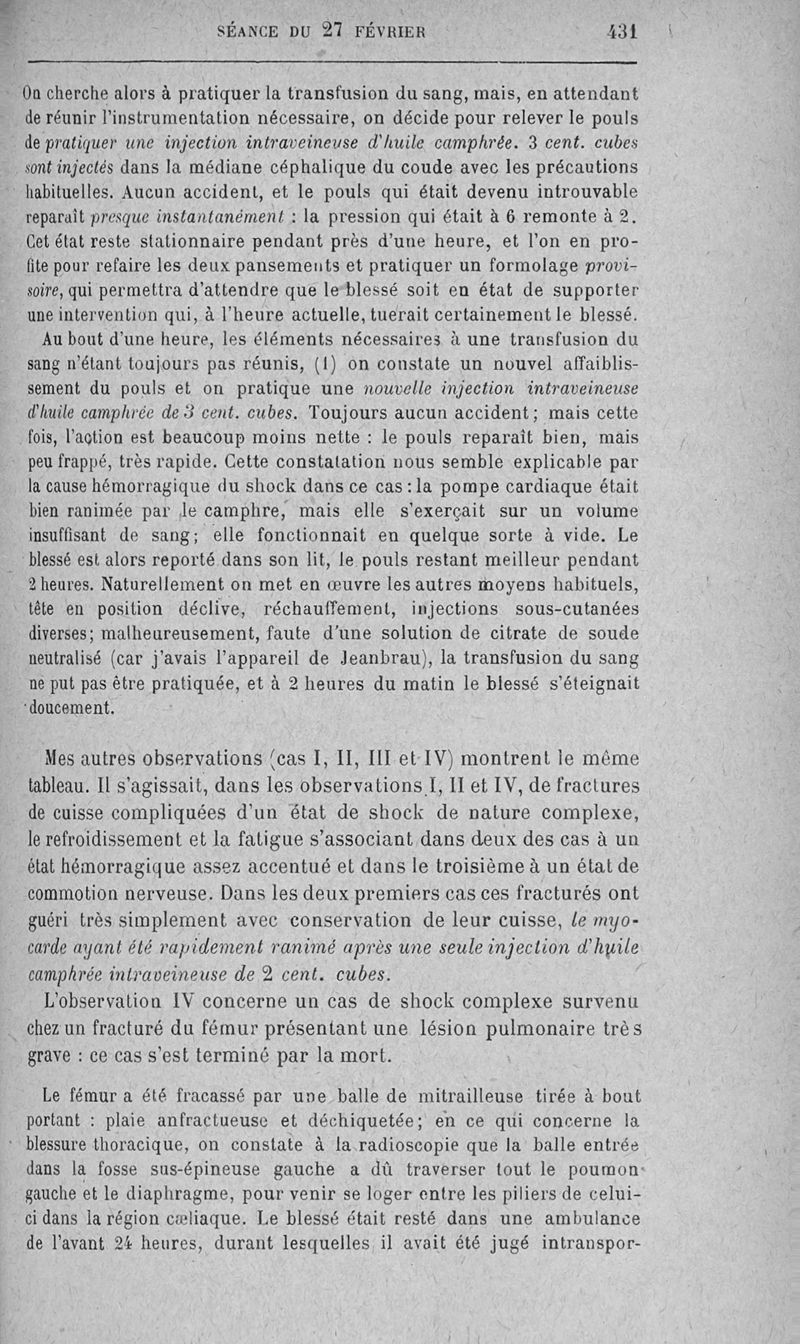 SÉANCE DU 27 FÉVRIER 431

On cherche alors à pratiquer la transfusion du sang, mais, en attendant de réunir l'instrumentation nécessaire, on décide pour relever le pouls de pratiquer une injection intraveineuse d'huile camphrée. 3 cent. cubes sont injectés dans la médiane céphalique du coude avec les précautions habituelles. Aucun accident, et le pouls qui était devenu introuvable reparaît presque instantanément : la pression qui était à 6 remonte à 2. Cet état reste stationnaire pendant près d'une heure, et l'on en profite pour refaire les deux pansements et pratiquer un formolage provisoire, qui permettra d'attendre que le blessé soit en état de supporter une intervention qui, à l'heure actuelle, tuerait certainement le blessé.

Au bout d'une heure, les éléments nécessaires à une transfusion du sang n'étant toujours pas réunis, (1) on constate un nouvel affaiblissement du pouls et on pratique une nouvelle injection intraveineuse d'huile camphrée de 3 cent. cubes. Toujours aucun accident; mais cette fois, l'action est beaucoup moins nette : le pouls reparaît bien, mais peu frappé, très rapide. Cette constatation nous semble explicable par la cause hémorragique du shock dans ce cas : la pompe cardiaque était bien ranimée par le camphre, mais elle s'exerçait sur un volume insuffisant de sang; elle fonctionnait en quelque sorte à vide. Le blessé est alors reporté dans son lit, le pouls restant meilleur pendant 2 heures. Naturellement on met en œuvre les autres moyens habituels, tête en position déclive, réchauffement, injections sous-cutanées diverses; malheureusement, faute d'une solution de citrate de soude neutralisé (car j'avais l'appareil de Jeanbrau), la transfusion du sang ne put pas être pratiquée, et à 2 heures du matin le blessé s'éteignait doucement.

Mes autres observations (cas I, II, III et IV) montrent le même tableau. Il s'agissait, dans les observations I, II et IV, de fractures de cuisse compliquées d'un état de shock de nature complexe, le refroidissement et la fatigue s'associant dans deux des cas à un état hémorragique assez accentué et dans le troisième à un état de commotion nerveuse. Dans les deux premiers cas ces fracturés ont guéri très simplement avec conservation de leur cuisse, le myocarde ayant été rapidement ranimé après une seule injection d'huile camphrée intraveineuse de 2 cent. cubes.

L'observation IV concerne un cas de shock complexe survenu chez un fracturé du fémur présentant une lésion pulmonaire très grave : ce cas s'est terminé par la mort.

Le fémur a été fracassé par une balle de mitrailleuse tirée à bout portant : plaie anfractueuse et déchiquetée; en ce qui concerne la blessure thoracique, on constate à la radioscopie que la balle entrée dans la fosse sus-épineuse gauche a dû traverser tout le poumon gauche et le diaphragme, pour venir se loger entre les piliers de celui-ci dans la région cœliaque. Le blessé était resté dans une ambulance de l'avant 24 heures, durant lesquelles il avait été jugé intranspor-